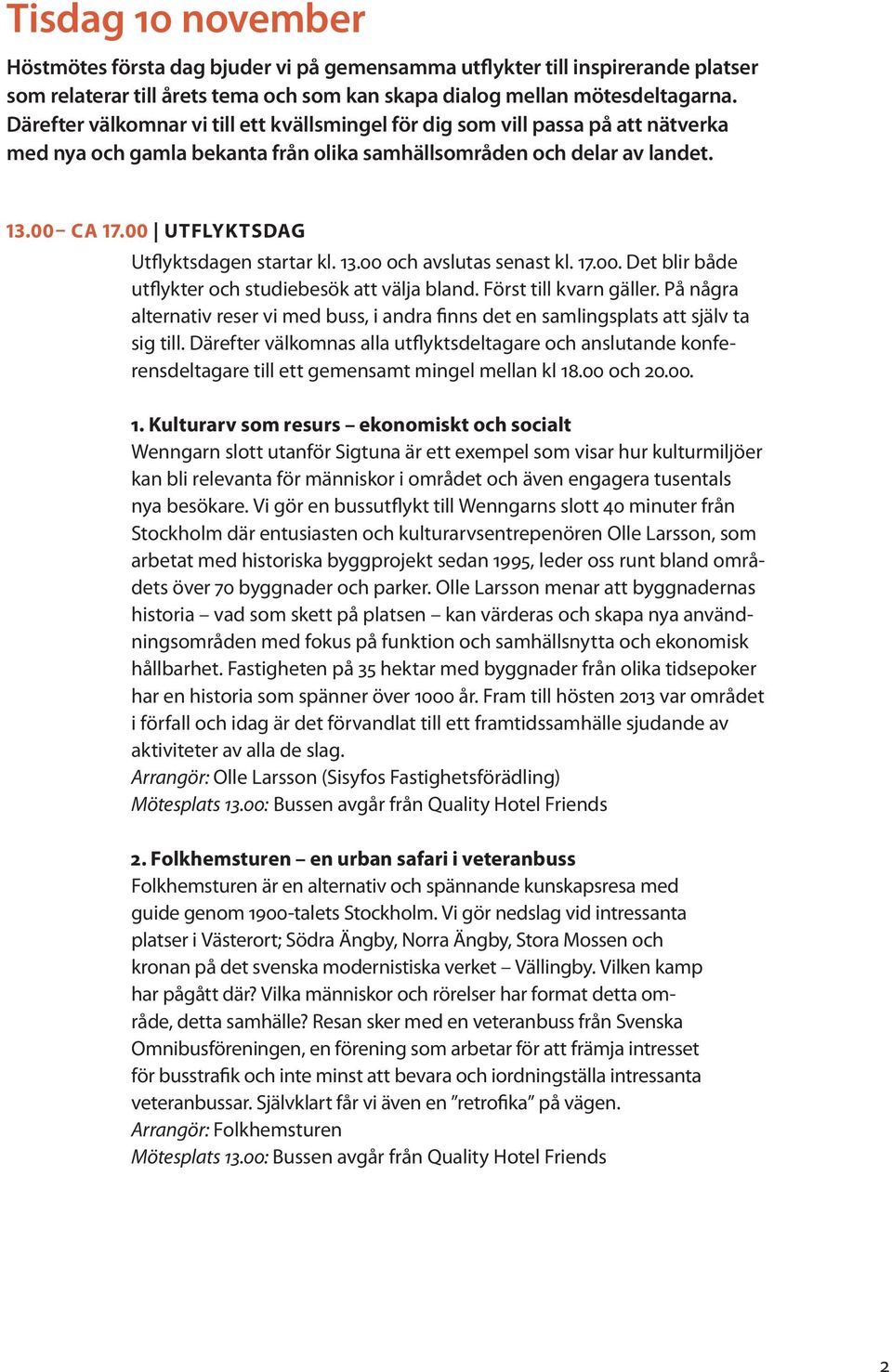 Tisdag 10 november

Höstmötes första dag bjuder vi på gemensamma utflykter till inspirerande platser som relaterar till årets tema och som kan skapa dialog mellan mötesdeltagarna. Därefter välkomnar vi till ett kvällsmingel för dig som vill passa på att nätverka med nya och gamla bekanta från olika samhällsområden och delar av landet.

13.00– CA 17.00 | UTFLYKTSDAG

Utflyktsdagen startar kl. 13.00 och avslutas senast kl. 17.00. Det blir både utflykter och studiebesök att välja bland. Först till kvarn gäller. På några alternativ reser vi med buss, i andra finns det en samlingsplats att själv ta sig till. Därefter välkomnas alla utflyktsdeltagare och anslutande konferensdeltagare till ett gemensamt mingel mellan kl 18.00 och 20.00.

1. Kulturarv som resurs – ekonomiskt och socialt
Wenngarn slott utanför Sigtuna är ett exempel som visar hur kulturmiljöer kan bli relevanta för människor i området och även engagera tusentals nya besökare. Vi gör en bussutflykt till Wenngarns slott 40 minuter från Stockholm där entusiasten och kulturarvsentrepenören Olle Larsson, som arbetat med historiska byggprojekt sedan 1995, leder oss runt bland områdets över 70 byggnader och parker. Olle Larsson menar att byggnadernas historia – vad som skett på platsen – kan värderas och skapa nya användningsområden med fokus på funktion och samhällsnytta och ekonomisk hållbarhet. Fastigheten på 35 hektar med byggnader från olika tidsepoker har en historia som spänner över 1000 år. Fram till hösten 2013 var området i förfall och idag är det förvandlat till ett framtidssamhälle sjudande av aktiviteter av alla de slag.
Arrangör: Olle Larsson (Sisyfos Fastighetsförädling)
Mötesplats 13.00: Bussen avgår från Quality Hotel Friends

2. Folkhemsturen – en urban safari i veteranbuss
Folkhemsturen är en alternativ och spännande kunskapsresa med guide genom 1900-talets Stockholm. Vi gör nedslag vid intressanta platser i Västerort; Södra Ängby, Norra Ängby, Stora Mossen och kronan på det svenska modernistiska verket – Vällingby. Vilken kamp har pågått där? Vilka människor och rörelser har format detta område, detta samhälle? Resan sker med en veteranbuss från Svenska Omnibusföreningen, en förening som arbetar för att främja intresset för busstrafik och inte minst att bevara och iordningställa intressanta veteranbussar. Självklart får vi även en ”retrofika” på vägen.
Arrangör: Folkhemsturen
Mötesplats 13.00: Bussen avgår från Quality Hotel Friends

2